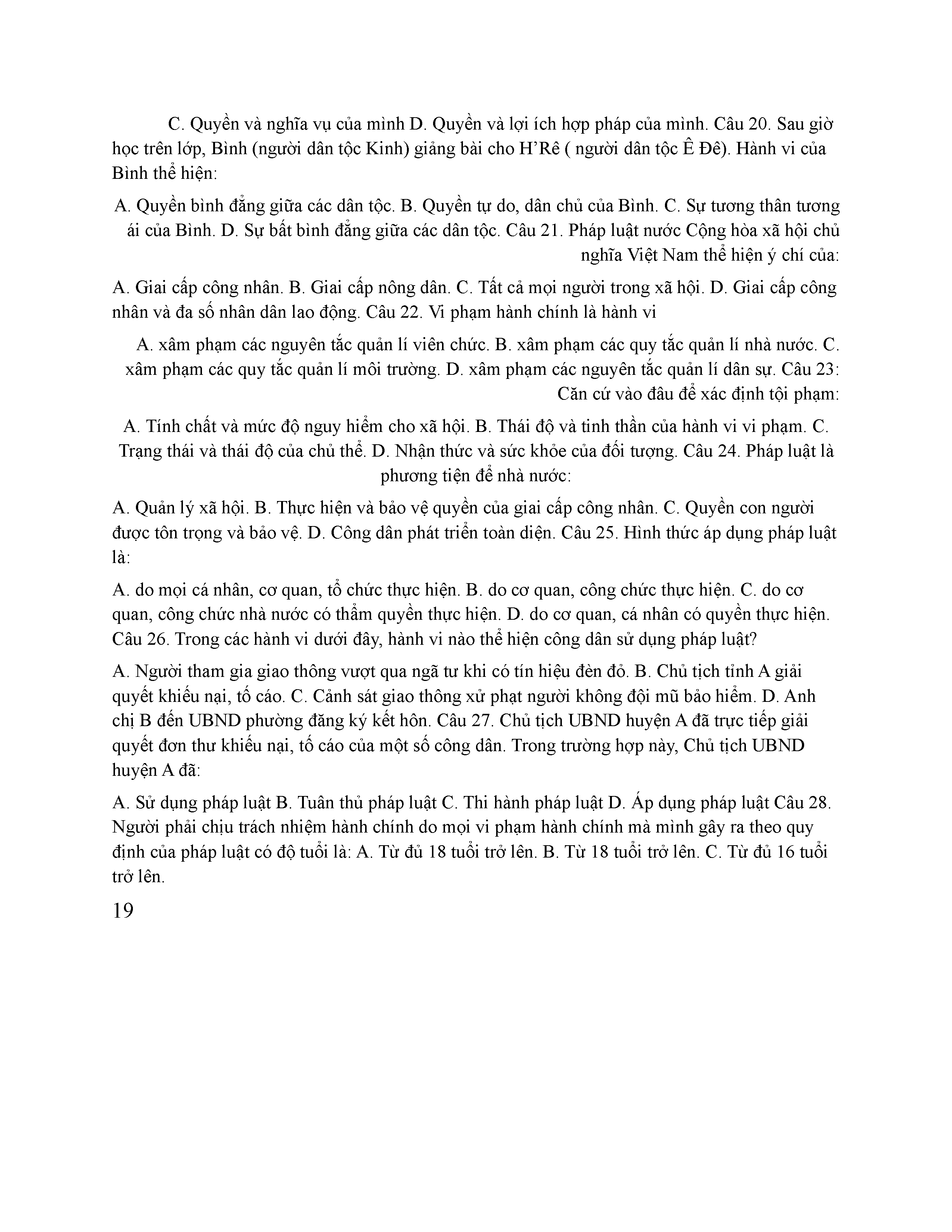 C. Quyền và nghĩa vụ của mình D. Quyền và lợi ích hợp pháp của mình. Câu 20. Sau giờ học trên lớp, Bình (người dân tộc Kinh) giảng bài cho H'Rê ( người dân tộc Ê Đê). Hành vi của Bình thể hiện:

A. Quyền bình đẳng giữa các dân tộc. B. Quyền tự do, dân chủ của Bình. C. Sự tương thân tương ái của Bình. D. Sự bất bình đẳng giữa các dân tộc. Câu 21. Pháp luật nước Cộng hòa xã hội chủ nghĩa Việt Nam thể hiện ý chí của:

A. Giai cấp công nhân. B. Giai cấp nông dân. C. Tất cả mọi người trong xã hội. D. Giai cấp công nhân và đa số nhân dân lao động. Câu 22. Vi phạm hành chính là hành vi

A. xâm phạm các nguyên tắc quản lí viên chức. B. xâm phạm các quy tắc quản lí nhà nước. C. xâm phạm các quy tắc quản lí môi trường. D. xâm phạm các nguyên tắc quản lí dân sự. Câu 23: Căn cứ vào đâu để xác định tội phạm:

A. Tính chất và mức độ nguy hiểm cho xã hội. B. Thái độ và tinh thần của hành vi vi phạm. C. Trạng thái và thái độ của chủ thể. D. Nhận thức và sức khỏe của đối tượng. Câu 24. Pháp luật là phương tiện để nhà nước:

A. Quản lý xã hội. B. Thực hiện và bảo vệ quyền của giai cấp công nhân. C. Quyền con người được tôn trọng và bảo vệ. D. Công dân phát triển toàn diện. Câu 25. Hình thức áp dụng pháp luật là:

A. do mọi cá nhân, cơ quan, tổ chức thực hiện. B. do cơ quan, công chức thực hiện. C. do cơ quan, công chức nhà nước có thẩm quyền thực hiện. D. do cơ quan, cá nhân có quyền thực hiện. Câu 26. Trong các hành vi dưới đây, hành vi nào thể hiện công dân sử dụng pháp luật?

A. Người tham gia giao thông vượt qua ngã tư khi có tín hiệu đèn đỏ. B. Chủ tịch tỉnh A giải quyết khiếu nại, tố cáo. C. Cảnh sát giao thông xử phạt người không đội mũ bảo hiểm. D. Anh chị B đến UBND phường đăng ký kết hôn. Câu 27. Chủ tịch UBND huyện A đã trực tiếp giải quyết đơn thư khiếu nại, tố cáo của một số công dân. Trong trường hợp này, Chủ tịch UBND huyện A đã:

A. Sử dụng pháp luật B. Tuân thủ pháp luật C. Thi hành pháp luật D. Áp dụng pháp luật Câu 28. Người phải chịu trách nhiệm hành chính do mọi vi phạm hành chính mà mình gây ra theo quy định của pháp luật có độ tuổi là: A. Từ đủ 18 tuổi trở lên. B. Từ 18 tuổi trở lên. C. Từ đủ 16 tuổi trở lên.

19